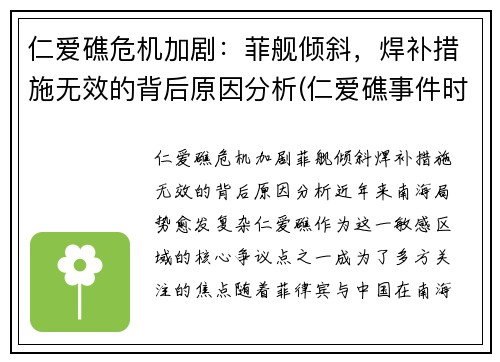 仁爱礁危机加剧：菲舰倾斜，焊补措施无效的背后原因分析(仁爱礁事件时

仁爱礁危机加剧菲舰倾斜焊补措施无效的背后原因分析近年来南海局势愈发复杂仁爱礁作为这一敏感区域的核心争议点之一成为了多方关注的焦点随着菲律宾与中国在南海